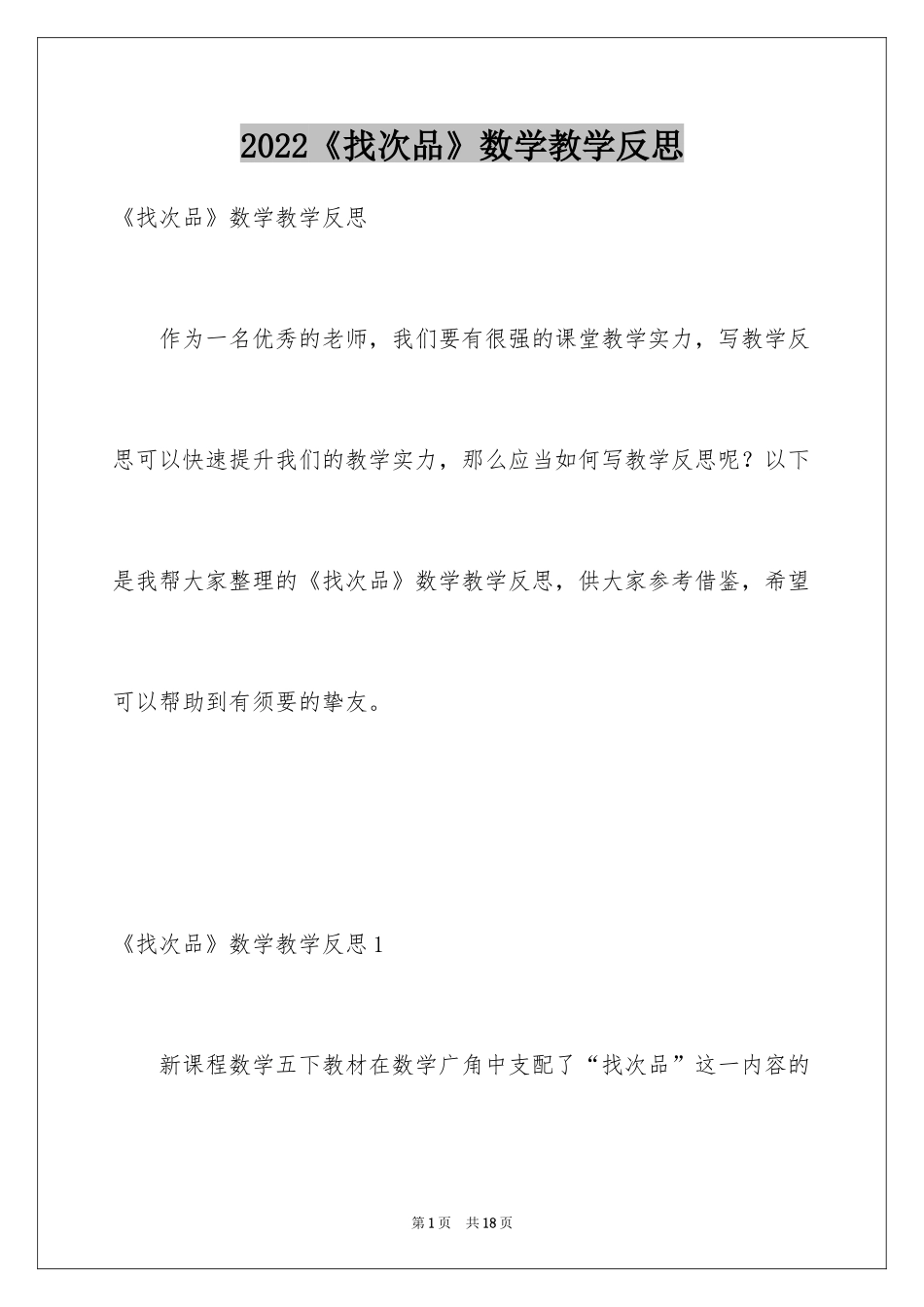 2022《找次品》数学教学反思

《找次品》数学教学反思

作为一名优秀的老师，我们要有很强的课堂教学实力，写教学反思可以快速提升我们的教学实力，那么应当如何写教学反思呢？以下是我帮大家整理的《找次品》数学教学反思，供大家参考借鉴，希望可以帮助到有须要的挚友。

《找次品》数学教学反思1

新课程数学五下教材在数学广角中支配了“找次品”这一内容的

第1页 共18页